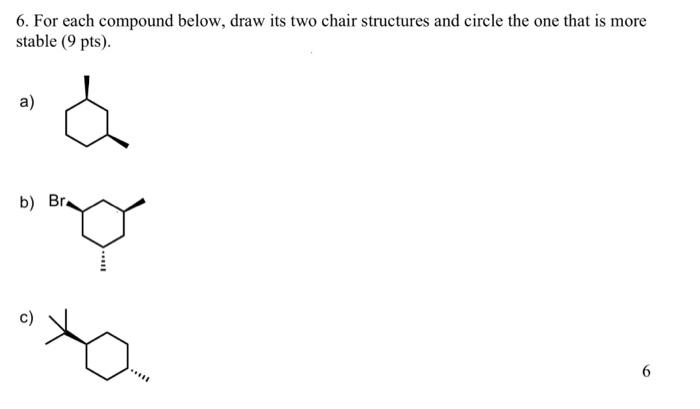 6. For each compound below, draw its two chair structures and circle the one that is more stable (9 pts).

a)

b) Br

c)

6